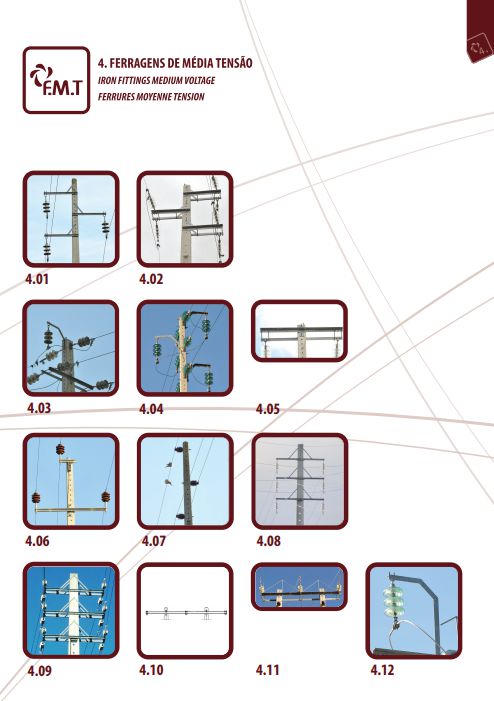 F.M.T

4. FERRAGENS DE MÉDIA TENSÃO
IRON FITTINGS MEDIUM VOLTAGE
FERRURES MOYENNE TENSION

4.

4.01

4.02

4.03

4.04

4.05

4.06

4.07

4.08

4.09

4.10

4.11

4.12